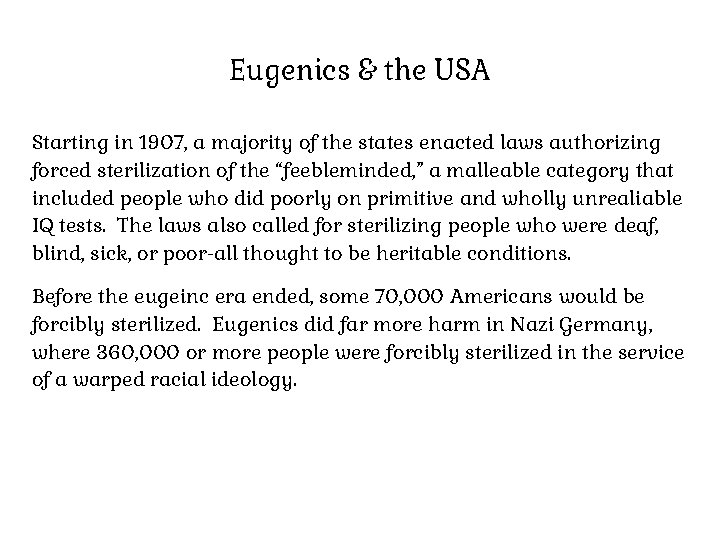 Eugenics & the USA

Starting in 1907, a majority of the states enacted laws authorizing forced sterilization of the “feebleminded,” a malleable category that included people who did poorly on primitive and wholly unrealiable IQ tests. The laws also called for sterilizing people who were deaf, blind, sick, or poor-all thought to be heritable conditions.

Before the eugeinc era ended, some 70,000 Americans would be forcibly sterilized. Eugenics did far more harm in Nazi Germany, where 360,000 or more people were forcibly sterilized in the service of a warped racial ideology.